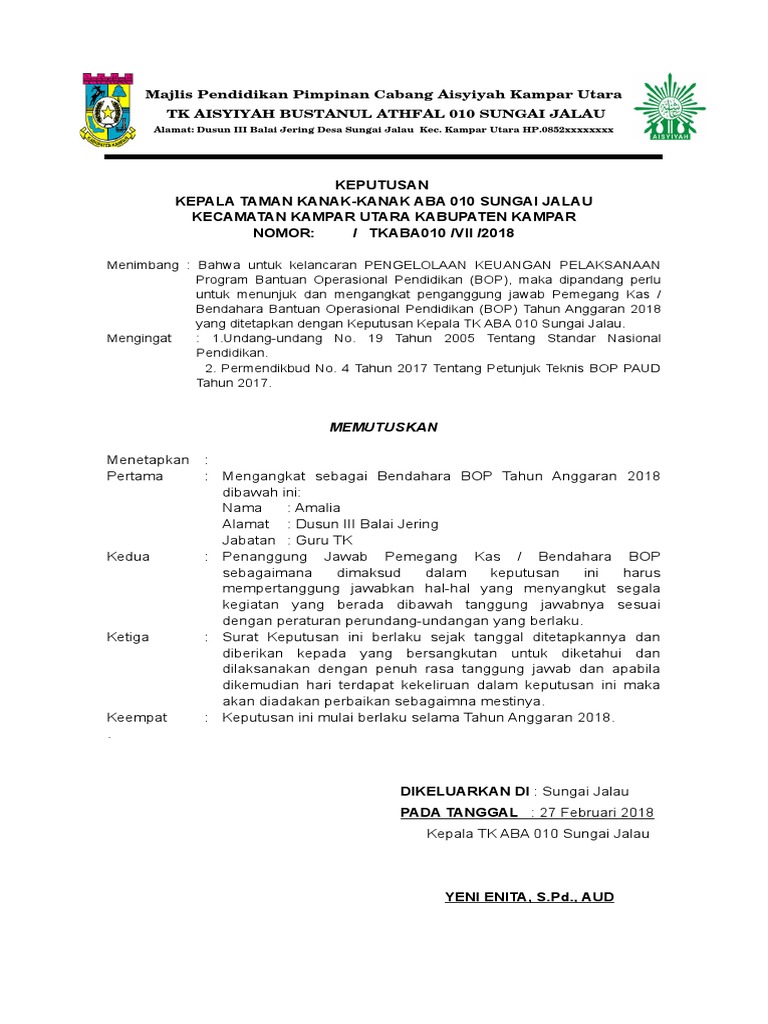 Majlis Pendidikan Pimpinan Cabang Aisyiyah Kampar Utara
TK AISYIYAH BUSTANUL ATHFAL 010 SUNGAI JALAU
Alamat: Dusun III Balai Jering Desa Sungai Jalau Kec. Kampar Utara HP.0852xxxxxxxx

AISYIYAH

KEPUTUSAN
KEPALA TAMAN KANAK-KANAK ABA 010 SUNGAI JALAU
KECAMATAN KAMPAR UTARA KABUPATEN KAMPAR
NOMOR: / TKABA010 /VII /2018

Menimbang : Bahwa untuk kelancaran PENGELOLAAN KEUANGAN PELAKSANAAN Program Bantuan Operasional Pendidikan (BOP), maka dipandang perlu untuk menunjuk dan mengangkat penganggung jawab Pemegang Kas / Bendahara Bantuan Operasional Pendidikan (BOP) Tahun Anggaran 2018 yang ditetapkan dengan Keputusan Kepala TK ABA 010 Sungai Jalau.
Mengingat : 1.Undang-undang No. 19 Tahun 2005 Tentang Standar Nasional Pendidikan.
2. Permendikbud No. 4 Tahun 2017 Tentang Petunjuk Teknis BOP PAUD Tahun 2017.

MEMUTUSKAN

Menetapkan :
Pertama : Mengangkat sebagai Bendahara BOP Tahun Anggaran 2018 dibawah ini:
Nama : Amalia
Alamat : Dusun III Balai Jering
Jabatan : Guru TK
Kedua : Penanggung Jawab Pemegang Kas / Bendahara BOP sebagaimana dimaksud dalam keputusan ini harus mempertanggung jawabkan hal-hal yang menyangkut segala kegiatan yang berada dibawah tanggung jawabnya sesuai dengan peraturan perundang-undangan yang berlaku.
Ketiga : Surat Keputusan ini berlaku sejak tanggal ditetapkannya dan diberikan kepada yang bersangkutan untuk diketahui dan dilaksanakan dengan penuh rasa tanggung jawab dan apabila dikemudian hari terdapat kekeliruan dalam keputusan ini maka akan diadakan perbaikan sebagaimna mestinya.
Keempat : Keputusan ini mulai berlaku selama Tahun Anggaran 2018.
.

DIKELUARKAN DI : Sungai Jalau
PADA TANGGAL : 27 Februari 2018
Kepala TK ABA 010 Sungai Jalau

YENI ENITA, S.Pd., AUD